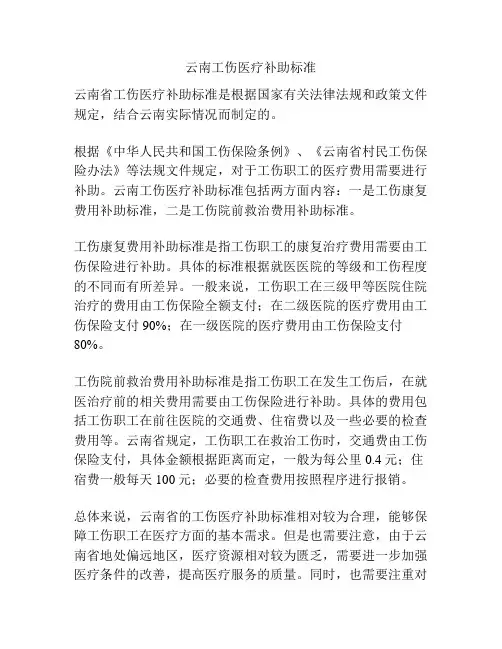 云南工伤医疗补助标准

云南省工伤医疗补助标准是根据国家有关法律法规和政策文件规定，结合云南实际情况而制定的。

根据《中华人民共和国工伤保险条例》、《云南省村民工伤保险办法》等法规文件规定，对于工伤职工的医疗费用需要进行补助。云南工伤医疗补助标准包括两方面内容：一是工伤康复费用补助标准，二是工伤院前救治费用补助标准。

工伤康复费用补助标准是指工伤职工的康复治疗费用需要由工伤保险进行补助。具体的标准根据就医医院的等级和工伤程度的不同而有所差异。一般来说，工伤职工在三级甲等医院住院治疗的费用由工伤保险全额支付；在二级医院的医疗费用由工伤保险支付 90%；在一级医院的医疗费用由工伤保险支付 80%。

工伤院前救治费用补助标准是指工伤职工在发生工伤后，在就医治疗前的相关费用需要由工伤保险进行补助。具体的费用包括工伤职工在前往医院的交通费、住宿费以及一些必要的检查费用等。云南省规定，工伤职工在救治工伤时，交通费由工伤保险支付，具体金额根据距离而定，一般为每公里 0.4 元；住宿费一般每天 100 元；必要的检查费用按照程序进行报销。

总体来说，云南省的工伤医疗补助标准相对较为合理，能够保障工伤职工在医疗方面的基本需求。但是也需要注意，由于云南省地处偏远地区，医疗资源相对较为匮乏，需要进一步加强医疗条件的改善，提高医疗服务的质量。同时，也需要注重对